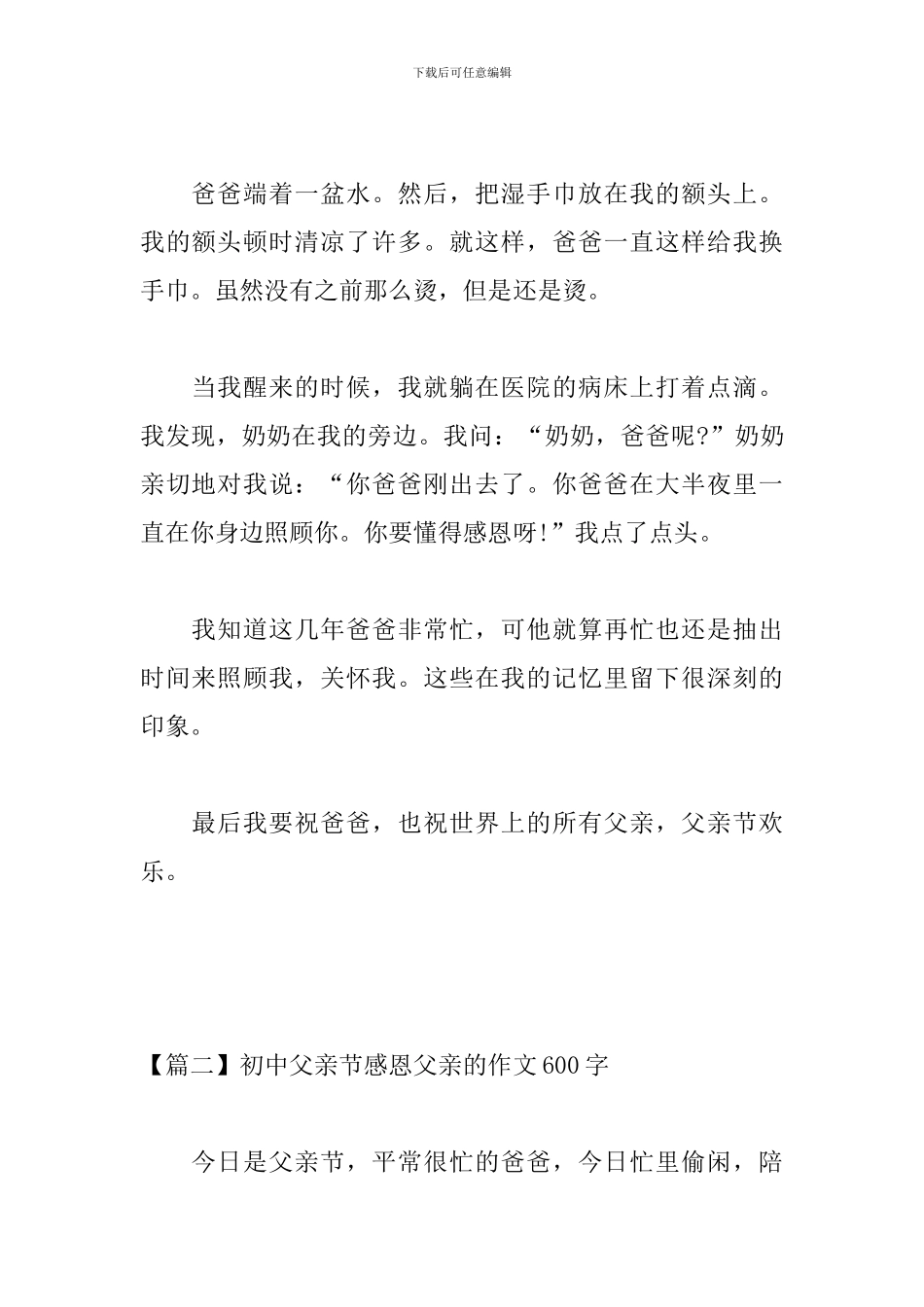 下载后可任意编辑

爸爸端着一盆水。然后，把湿手巾放在我的额头上。我的额头顿时清凉了许多。就这样，爸爸一直这样给我换手巾。虽然没有之前那么烫，但是还是烫。

当我醒来的时候，我就躺在医院的病床上打着点滴。我发现，奶奶在我的旁边。我问：“奶奶，爸爸呢?”奶奶亲切地对我说：“你爸爸刚出去了。你爸爸在大半夜里一直在你身边照顾你。你要懂得感恩呀!”我点了点头。

我知道这几年爸爸非常忙，可他就算再忙也还是抽出时间来照顾我，关怀我。这些在我的记忆里留下很深刻的印象。

最后我要祝爸爸，也祝世界上的所有父亲，父亲节欢乐。

【篇二】初中父亲节感恩父亲的作文600字

今日是父亲节，平常很忙的爸爸，今日忙里偷闲，陪